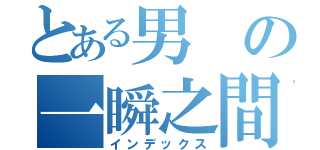 とある男の
一瞬之間
インデックス